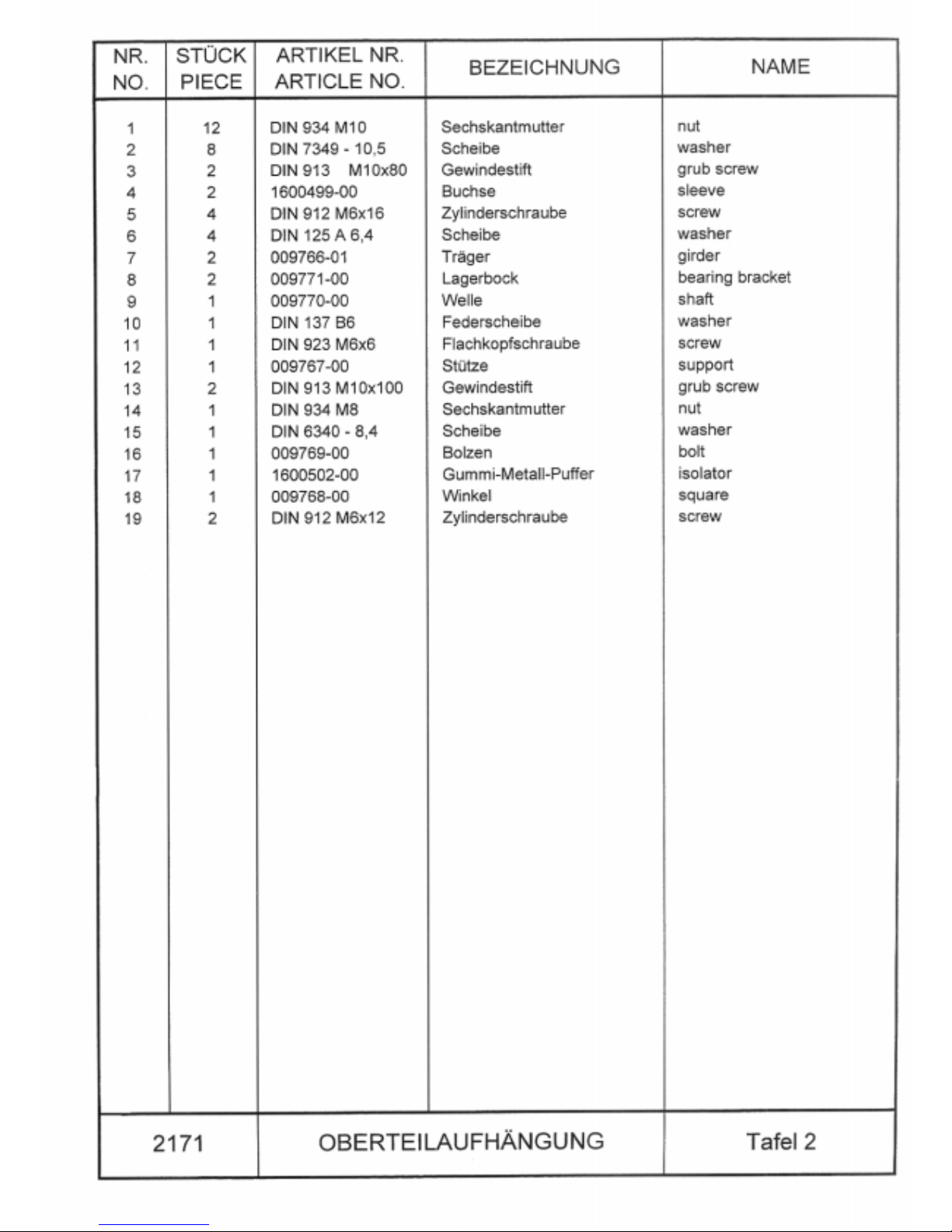 | NR. NO. | STÜCK PIECE | ARTIKEL NR. ARTICLE NO. | BEZEICHNUNG | NAME |
|---|---|---|---|---|
| 1 | 12 | DIN 934 M10 | Sechskantmutter | nut |
| 2 | 8 | DIN 7349 - 10,5 | Scheibe | washer |
| 3 | 2 | DIN 913 M10x80 | Gewindestift | grub screw |
| 4 | 2 | 1600499-00 | Buchse | sleeve |
| 5 | 4 | DIN 912 M6x16 | Zylinderschraube | screw |
| 6 | 4 | DIN 125 A 6,4 | Scheibe | washer |
| 7 | 2 | 009766-01 | Träger | girder |
| 8 | 2 | 009771-00 | Lagerbock | bearing bracket |
| 9 | 1 | 009770-00 | Welle | shaft |
| 10 | 1 | DIN 137 B6 | Federscheibe | washer |
| 11 | 1 | DIN 923 M6x6 | Flachkopfschraube | screw |
| 12 | 1 | 009767-00 | Stütze | support |
| 13 | 2 | DIN 913 M10x100 | Gewindestift | grub screw |
| 14 | 1 | DIN 934 M8 | Sechskantmutter | nut |
| 15 | 1 | DIN 6340 - 8,4 | Scheibe | washer |
| 16 | 1 | 009769-00 | Bolzen | bolt |
| 17 | 1 | 1600502-00 | Gummi-Metall-Puffer | isolator |
| 18 | 1 | 009768-00 | Winkel | square |
| 19 | 2 | DIN 912 M6x12 | Zylinderschraube | screw |

| 2171 | OBERTEILAUFHÄNGUNG | Tafel 2 |
|---|---|---|